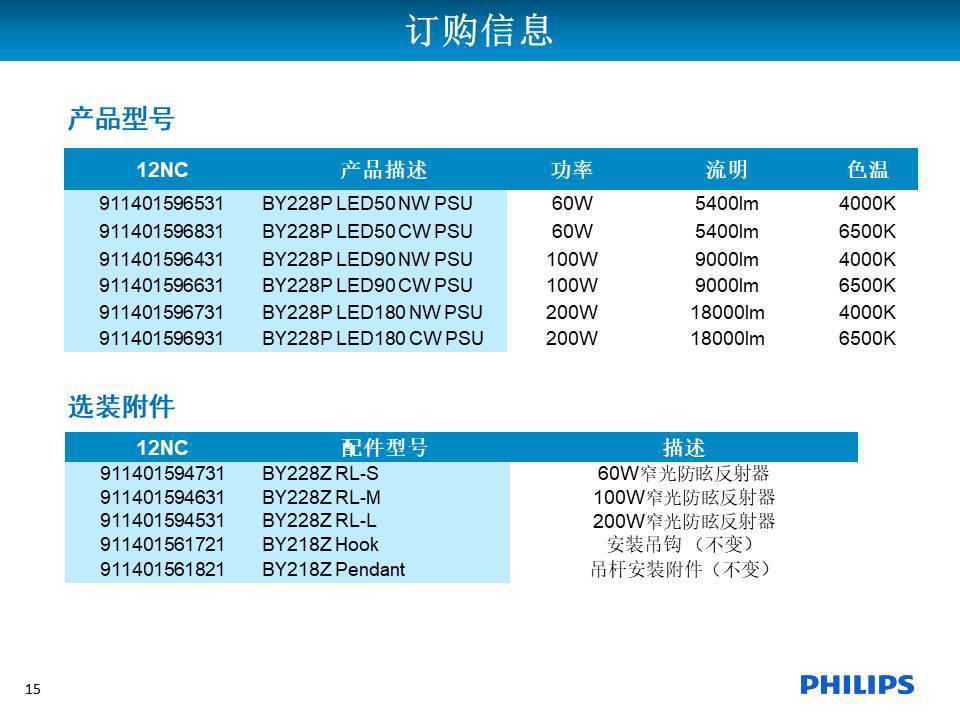 订购信息

产品型号

| 12NC | 产品描述 | 功率 | 流明 | 色温 |
|---|---|---|---|---|
| 911401596531 | BY228P LED50 NW PSU | 60W | 5400lm | 4000K |
| 911401596831 | BY228P LED50 CW PSU | 60W | 5400lm | 6500K |
| 911401596431 | BY228P LED90 NW PSU | 100W | 9000lm | 4000K |
| 911401596631 | BY228P LED90 CW PSU | 100W | 9000lm | 6500K |
| 911401596731 | BY228P LED180 NW PSU | 200W | 18000lm | 4000K |
| 911401596931 | BY228P LED180 CW PSU | 200W | 18000lm | 6500K |

选装附件

| 12NC | 配件型号 | 描述 |
|---|---|---|
| 911401594731 | BY228Z RL-S | 60W窄光防眩反射器 |
| 911401594631 | BY228Z RL-M | 100W窄光防眩反射器 |
| 911401594531 | BY228Z RL-L | 200W窄光防眩反射器 |
| 911401561721 | BY218Z Hook | 安装吊钩（不变） |
| 911401561821 | BY218Z Pendant | 吊杆安装附件（不变） |

15

PHILIPS